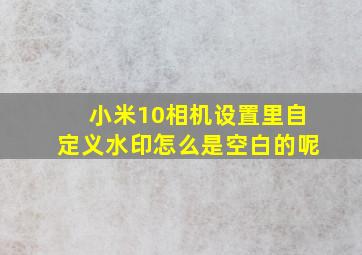 小米10相机设置里自定义水印怎么是空白的呢